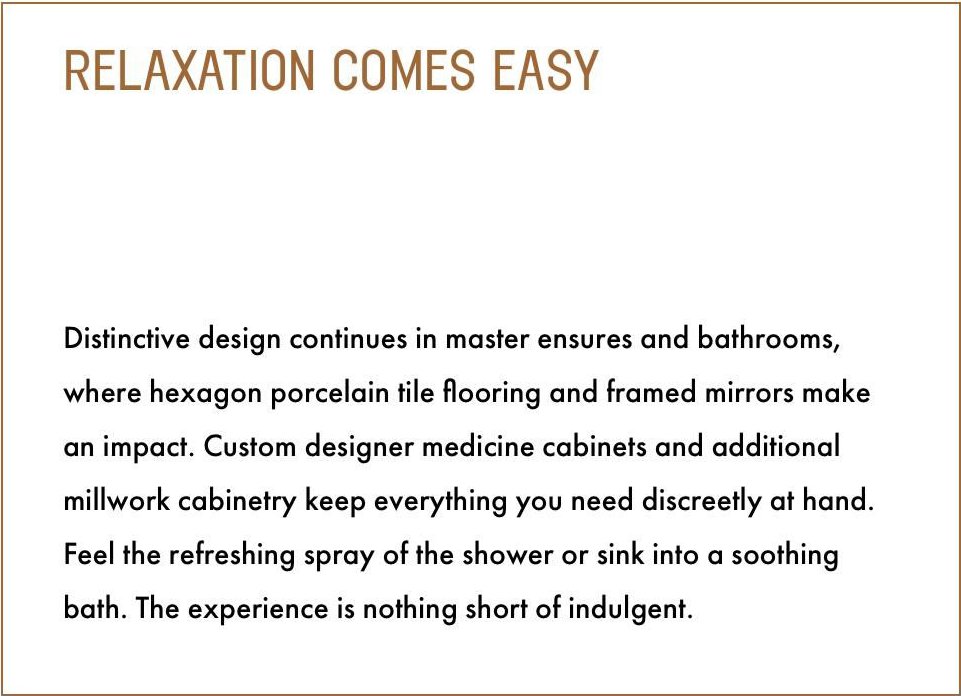 RELAXATION COMES EASY

Distinctive design continues in master ensures and bathrooms, where hexagon porcelain tile flooring and framed mirrors make an impact. Custom designer medicine cabinets and additional millwork cabinetry keep everything you need discreetly at hand. Feel the refreshing spray of the shower or sink into a soothing bath. The experience is nothing short of indulgent.